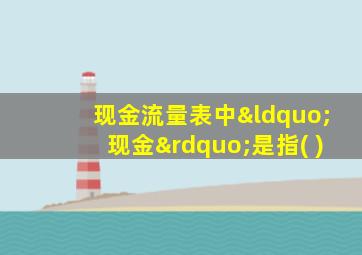 现金流量表中&ldquo;现金&rdquo;是指( )